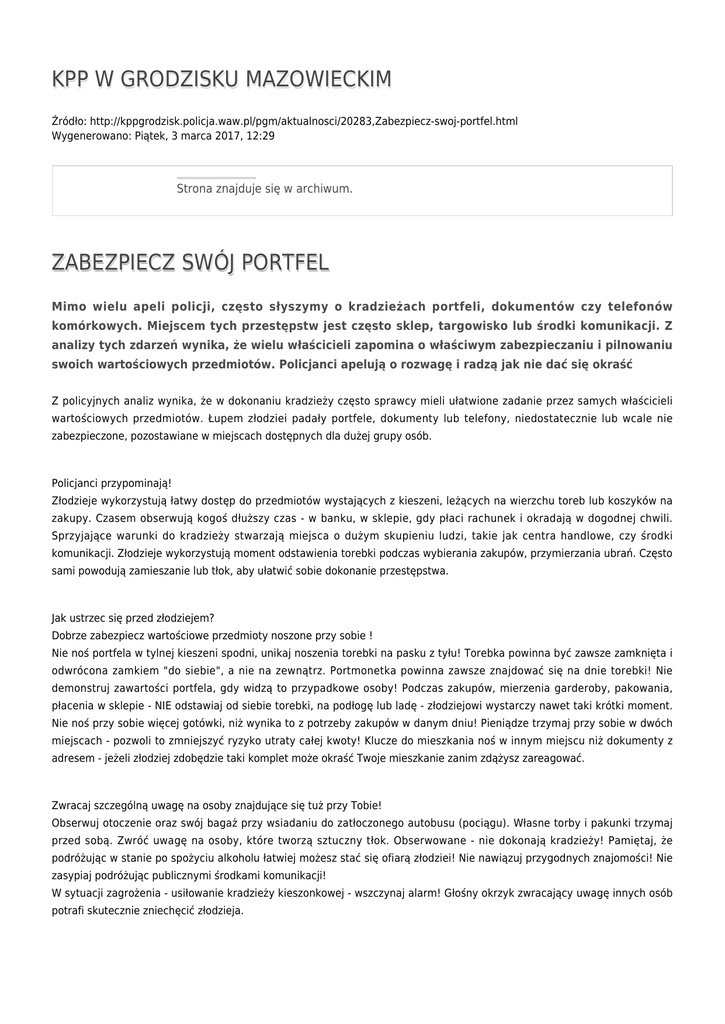 KPP W GRODZISKU MAZOWIECKIM

Źródło: http://kppgrodzisk.policja.waw.pl/pgm/aktualnosci/20283,Zabezpiecz-swoj-portfel.html
Wygenerowano: Piątek, 3 marca 2017, 12:29

Strona znajduje się w archiwum.

ZABEZPIECZ SWÓJ PORTFEL

Mimo wielu apeli policji, często słyszymy o kradzieżach portfeli, dokumentów czy telefonów komórkowych. Miejscem tych przestępstw jest często sklep, targowisko lub środki komunikacji. Z analizy tych zdarzeń wynika, że wielu właścicieli zapomina o właściwym zabezpieczaniu i pilnowaniu swoich wartościowych przedmiotów. Policjanci apelują o rozwagę i radzą jak nie dać się okraść

Z policyjnych analiz wynika, że w dokonaniu kradzieży często sprawcy mieli ułatwione zadanie przez samych właścicieli wartościowych przedmiotów. Łupem złodziei padały portfele, dokumenty lub telefony, niedostatecznie lub wcale nie zabezpieczone, pozostawiane w miejscach dostępnych dla dużej grupy osób.

Policjanci przypominają!
Złodzieje wykorzystują łatwy dostęp do przedmiotów wystających z kieszeni, leżących na wierzchu toreb lub koszyków na zakupy. Czasem obserwują kogoś dłuższy czas - w banku, w sklepie, gdy płaci rachunek i okradają w dogodnej chwili. Sprzyjające warunki do kradzieży stwarzają miejsca o dużym skupieniu ludzi, takie jak centra handlowe, czy środki komunikacji. Złodzieje wykorzystują moment odstawienia torebki podczas wybierania zakupów, przymierzania ubrań. Często sami powodują zamieszanie lub tłok, aby ułatwić sobie dokonanie przestępstwa.

Jak ustrzec się przed złodziejem?
Dobrze zabezpiecz wartościowe przedmioty noszone przy sobie !
Nie noś portfela w tylnej kieszeni spodni, unikaj noszenia torebki na pasku z tyłu! Torebka powinna być zawsze zamknięta i odwrócona zamkiem "do siebie", a nie na zewnątrz. Portmonetka powinna zawsze znajdować się na dnie torebki! Nie demonstruj zawartości portfela, gdy widzą to przypadkowe osoby! Podczas zakupów, mierzenia garderoby, pakowania, płacenia w sklepie - NIE odstawiaj od siebie torebki, na podłogę lub ladę - złodziejowi wystarczy nawet taki krótki moment. Nie noś przy sobie więcej gotówki, niż wynika to z potrzeby zakupów w danym dniu! Pieniądze trzymaj przy sobie w dwóch miejscach - pozwoli to zmniejszyć ryzyko utraty całej kwoty! Klucze do mieszkania noś w innym miejscu niż dokumenty z adresem - jeżeli złodziej zdobędzie taki komplet może okraść Twoje mieszkanie zanim zdążysz zareagować.

Zwracaj szczególną uwagę na osoby znajdujące się tuż przy Tobie!
Obserwuj otoczenie oraz swój bagaż przy wsiadaniu do zatłoczonego autobusu (pociągu). Własne torby i pakunki trzymaj przed sobą. Zwróć uwagę na osoby, które tworzą sztuczny tłok. Obserwowane - nie dokonają kradzieży! Pamiętaj, że podróżując w stanie po spożyciu alkoholu łatwiej możesz stać się ofiarą złodziei! Nie nawiązuj przygodnych znajomości! Nie zasypiaj podróżując publicznymi środkami komunikacji!
W sytuacji zagrożenia - usiłowanie kradzieży kieszonkowej - wszczynaj alarm! Głośny okrzyk zwracający uwagę innych osób potrafi skutecznie zniechęcić złodzieja.